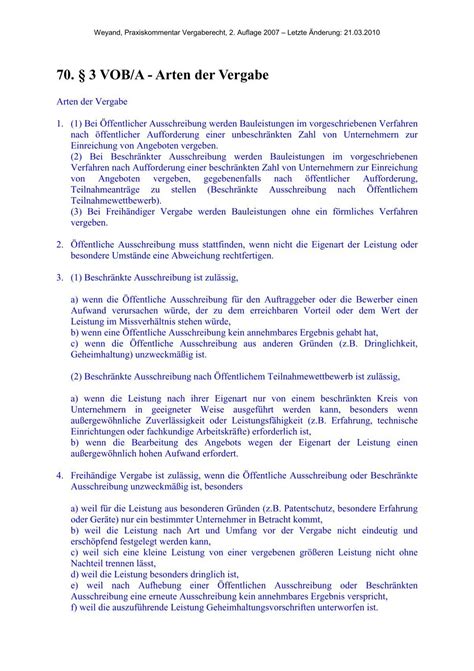 Weyand, Praxiskommentar Vergaberecht, 2. Auflage 2007 – Letzte Änderung: 21.03.2010

70. § 3 VOB/A - Arten der Vergabe

Arten der Vergabe

1. (1) Bei Öffentlicher Ausschreibung werden Bauleistungen im vorgeschriebenen Verfahren nach öffentlicher Aufforderung einer unbeschränkten Zahl von Unternehmern zur Einreichung von Angeboten vergeben.
(2) Bei Beschränkter Ausschreibung werden Bauleistungen im vorgeschriebenen Verfahren nach Aufforderung einer beschränkten Zahl von Unternehmern zur Einreichung von Angeboten vergeben, gegebenenfalls nach öffentlicher Aufforderung, Teilnahmeanträge zu stellen (Beschränkte Ausschreibung nach Öffentlichem Teilnahmewettbewerb).
(3) Bei Freihändiger Vergabe werden Bauleistungen ohne ein förmliches Verfahren vergeben.

2. Öffentliche Ausschreibung muss stattfinden, wenn nicht die Eigenart der Leistung oder besondere Umstände eine Abweichung rechtfertigen.

3. (1) Beschränkte Ausschreibung ist zulässig,

a) wenn die Öffentliche Ausschreibung für den Auftraggeber oder die Bewerber einen Aufwand verursachen würde, der zu dem erreichbaren Vorteil oder dem Wert der Leistung im Missverhältnis stehen würde,
b) wenn eine Öffentliche Ausschreibung kein annehmbares Ergebnis gehabt hat,
c) wenn die Öffentliche Ausschreibung aus anderen Gründen (z.B. Dringlichkeit, Geheimhaltung) unzweckmäßig ist.

(2) Beschränkte Ausschreibung nach Öffentlichem Teilnahmewettbewerb ist zulässig,

a) wenn die Leistung nach ihrer Eigenart nur von einem beschränkten Kreis von Unternehmern in geeigneter Weise ausgeführt werden kann, besonders wenn außergewöhnliche Zuverlässigkeit oder Leistungsfähigkeit (z.B. Erfahrung, technische Einrichtungen oder fachkundige Arbeitskräfte) erforderlich ist,
b) wenn die Bearbeitung des Angebots wegen der Eigenart der Leistung einen außergewöhnlich hohen Aufwand erfordert.

4. Freihändige Vergabe ist zulässig, wenn die Öffentliche Ausschreibung oder Beschränkte Ausschreibung unzweckmäßig ist, besonders

a) weil für die Leistung aus besonderen Gründen (z.B. Patentschutz, besondere Erfahrung oder Geräte) nur ein bestimmter Unternehmer in Betracht kommt,
b) weil die Leistung nach Art und Umfang vor der Vergabe nicht eindeutig und erschöpfend festgelegt werden kann,
c) weil sich eine kleine Leistung von einer vergebenen größeren Leistung nicht ohne Nachteil trennen lässt,
d) weil die Leistung besonders dringlich ist,
e) weil nach Aufhebung einer Öffentlichen Ausschreibung oder Beschränkten Ausschreibung eine erneute Ausschreibung kein annehmbares Ergebnis verspricht,
f) weil die auszuführende Leistung Geheimhaltungsvorschriften unterworfen ist.